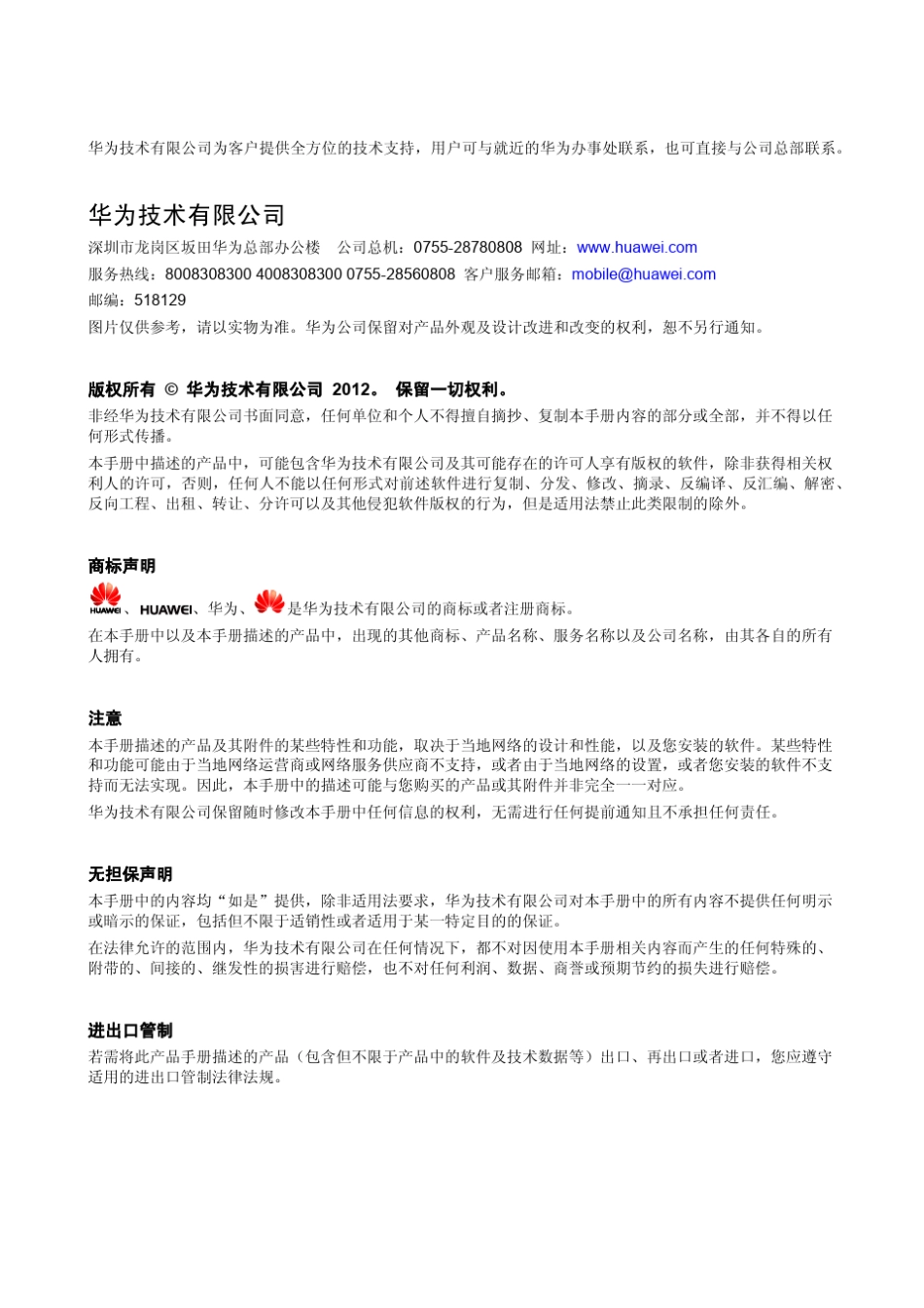 华为技术有限公司为客户提供全方位的技术支持，用户可与就近的华为办事处联系，也可直接与公司总部联系。

华为技术有限公司

深圳市龙岗区坂田华为总部办公楼 公司总机：0755-28780808 网址：www.huawei.com

服务热线：8008308300 4008308300 0755-28560808 客户服务邮箱：mobile@huawei.com

邮编：518129

图片仅供参考，请以实物为准。华为公司保留对产品外观及设计改进和改变的权利，恕不另行通知。

版权所有 © 华为技术有限公司 2012。 保留一切权利。

非经华为技术有限公司书面同意，任何单位和个人不得擅自摘抄、复制本手册内容的部分或全部，并不得以任何形式传播。

本手册中描述的产品中，可能包含华为技术有限公司及其可能存在的许可人享有版权的软件，除非获得相关权利人的许可，否则，任何人不能以任何形式对前述软件进行复制、分发、修改、摘录、反编译、反汇编、解密、反向工程、出租、转让、分许可以及其他侵犯软件版权的行为，但是适用法禁止此类限制的除外。

商标声明

HUAWEI、HUAWEI、华为、是华为技术有限公司的商标或者注册商标。

在本手册中以及本手册描述的产品中，出现的其他商标、产品名称、服务名称以及公司名称，由其各自的所有人拥有。

注意

本手册描述的产品及其附件的某些特性和功能，取决于当地网络的设计和性能，以及您安装的软件。某些特性和功能可能由于当地网络运营商或网络服务供应商不支持，或者由于当地网络的设置，或者您安装的软件不支持而无法实现。因此，本手册中的描述可能与您购买的产品或其附件并非完全一一对应。

华为技术有限公司保留随时修改本手册中任何信息的权利，无需进行任何提前通知且不承担任何责任。

无担保声明

本手册中的内容均“如是”提供，除非适用法要求，华为技术有限公司对本手册中的所有内容不提供任何明示或暗示的保证，包括但不限于适销性或者适用于某一特定目的的保证。

在法律允许的范围内，华为技术有限公司在任何情况下，都不对因使用本手册相关内容而产生的任何特殊的、附带的、间接的、继发性的损害进行赔偿，也不对任何利润、数据、商誉或预期节约的损失进行赔偿。

进出口管制

若需将此产品手册描述的产品（包含但不限于产品中的软件及技术数据等）出口、再出口或者进口，您应遵守适用的进出口管制法律法规。